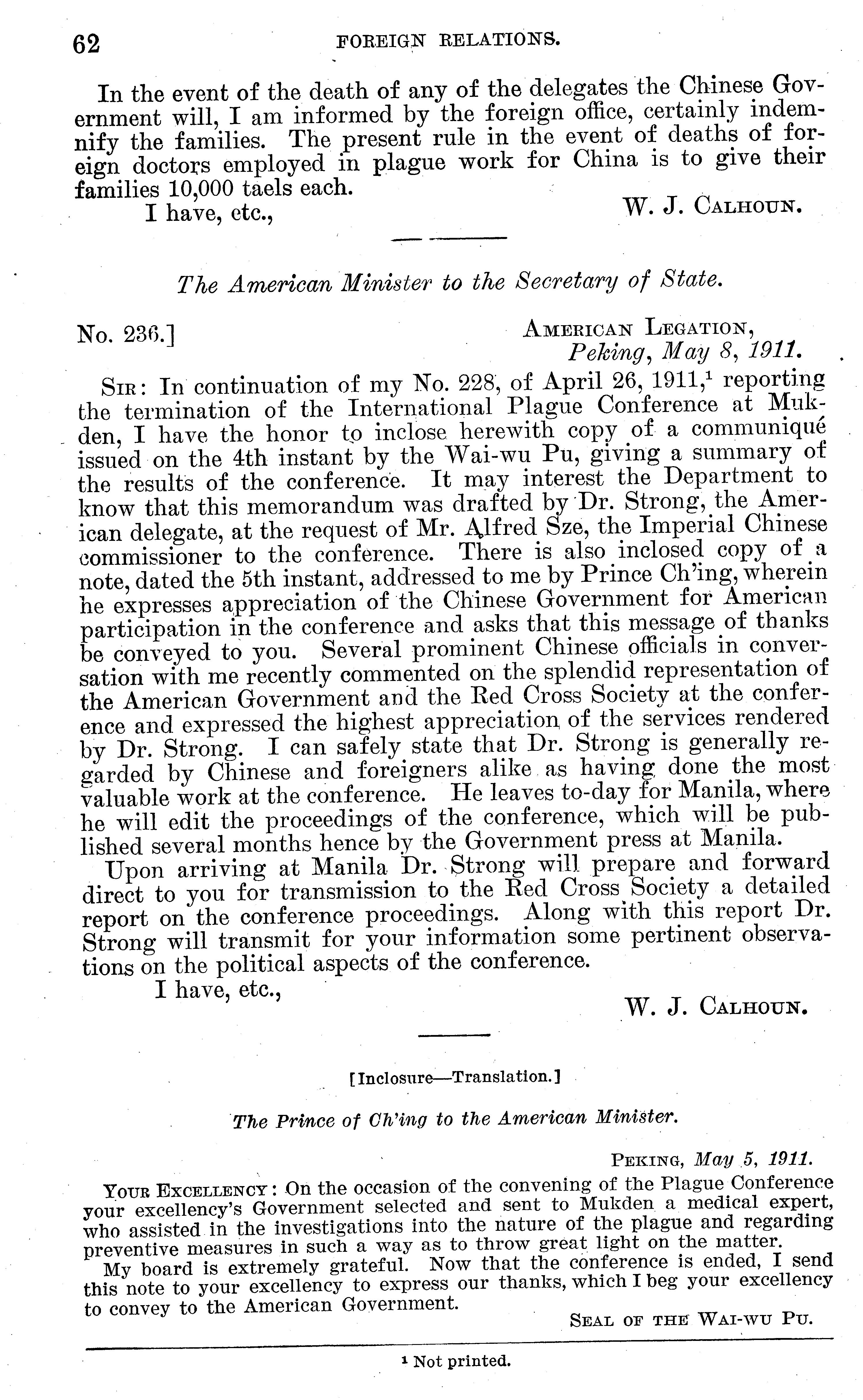 62 FOREIGN RELATIONS.

In the event of the death of any of the delegates the Chinese Government will, I am informed by the foreign office, certainly indemnify the families. The present rule in the event of deaths of foreign doctors employed in plague work for China is to give their families 10,000 taels each.

I have, etc.,

W. J. CALHOUN.

The American Minister to the Secretary of State.

No. 236.]

AMERICAN LEGATION, Peking, May 8, 1911.

SIR: In continuation of my No. 228, of April 26, 1911,$^1$ reporting the termination of the International Plague Conference at Mukden, I have the honor to inclose herewith copy of a communiqué issued on the 4th instant by the Wai-wu Pu, giving a summary of the results of the conference. It may interest the Department to know that this memorandum was drafted by Dr. Strong, the American delegate, at the request of Mr. Alfred Sze, the Imperial Chinese commissioner to the conference. There is also inclosed copy of a note, dated the 5th instant, addressed to me by Prince Ch'ing, wherein he expresses appreciation of the Chinese Government for American participation in the conference and asks that this message of thanks be conveyed to you. Several prominent Chinese officials in conversation with me recently commented on the splendid representation of the American Government and the Red Cross Society at the conference and expressed the highest appreciation of the services rendered by Dr. Strong. I can safely state that Dr. Strong is generally regarded by Chinese and foreigners alike as having done the most valuable work at the conference. He leaves to-day for Manila, where he will edit the proceedings of the conference, which will be published several months hence by the Government press at Manila.

Upon arriving at Manila Dr. Strong will prepare and forward direct to you for transmission to the Red Cross Society a detailed report on the conference proceedings. Along with this report Dr. Strong will transmit for your information some pertinent observations on the political aspects of the conference.

I have, etc.,

W. J. CALHOUN.

[Inclosure—Translation.]

The Prince of Ch'ing to the American Minister.

PEKING, May 5, 1911.

YOUR EXCELLENCY: On the occasion of the convening of the Plague Conference your excellency's Government selected and sent to Mukden a medical expert, who assisted in the investigations into the nature of the plague and regarding preventive measures in such a way as to throw great light on the matter.

My board is extremely grateful. Now that the conference is ended, I send this note to your excellency to express our thanks, which I beg your excellency to convey to the American Government.

SEAL OF THE WAI-WU PU.

$^1$ Not printed.